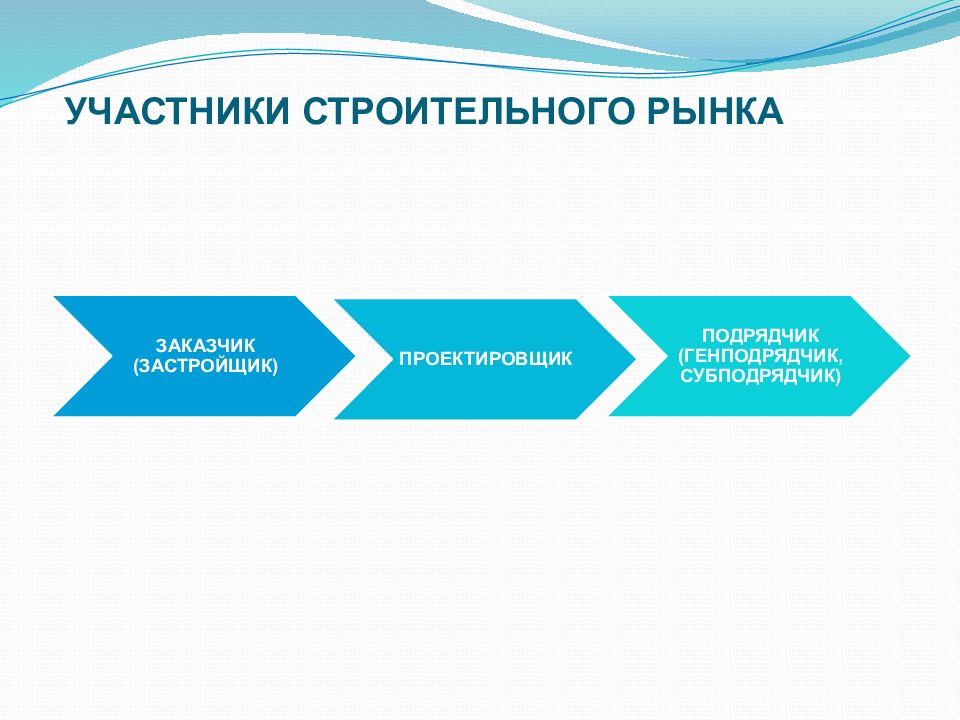 УЧАСТНИКИ СТРОИТЕЛЬНОГО РЫНКА

ЗАКАЗЧИК (ЗАСТРОЙЩИК)

ПРОЕКТИРОВЩИК

ПОДРЯДЧИК (ГЕНПОДРЯДЧИК, СУБПОДРЯДЧИК)